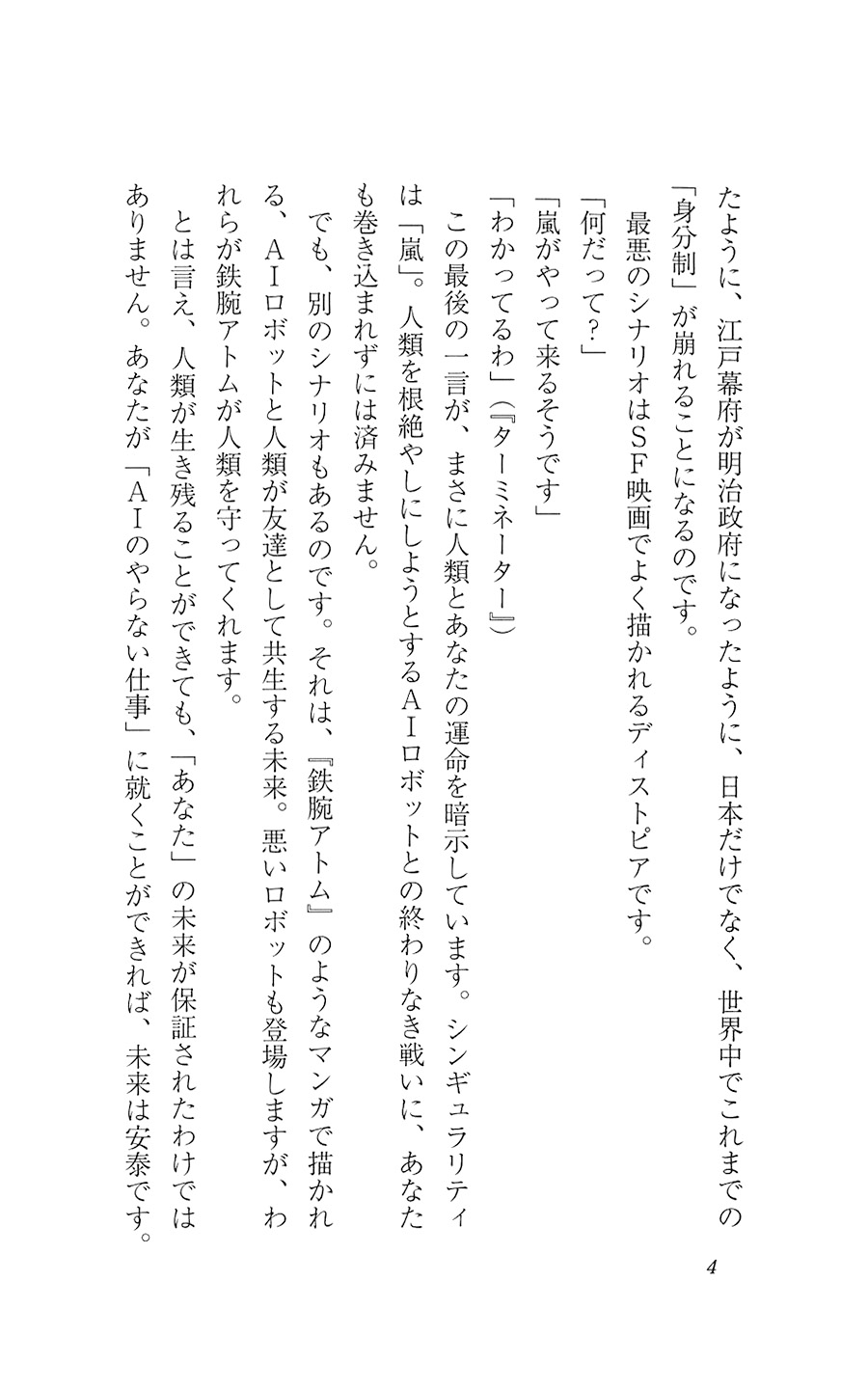 たように、江戸幕府が明治政府になったように、日本だけでなく、世界中でこれまでの「身分制」が崩れることになるのです。

最悪のシナリオはSF映画でよく描かれるディストピアです。

「何だって?」

「嵐がやって来るそうです」

「わかってるわ」(『ターミネーター』)

この最後の一言が、まさに人類とあなたの運命を暗示しています。シンギュラリティは「嵐」。人類を根絶やしにしようとするAIロボットとの終わりなき戦いに、あなたも巻き込まれずには済みません。

でも、別のシナリオもあるのです。それは、『鉄腕アトム』のようなマンガで描かれる、AIロボットと人類が友達として共生する未来。悪いロボットも登場しますが、われらが鉄腕アトムが人類を守ってくれます。

とは言え、人類が生き残ることができても、「あなた」の未来が保証されたわけではありません。あなたが「AIのやらない仕事」に就くことができれば、未来は安泰です。

4